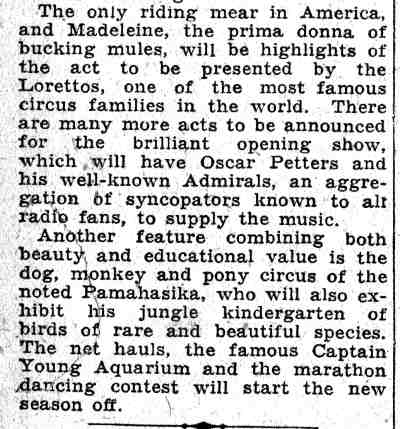 The only riding mear in America, and Madeleine, the prima donna of bucking mules, will be highlights of the act to be presented by the Lorettos, one of the most famous circus families in the world. There are many more acts to be announced for the brilliant opening show, which will have Oscar Petters and his well-known Admirals, an aggregation of syncopators known to all radio fans, to supply the music.

Another feature combining both beauty and educational value is the dog, monkey and pony circus of the noted Pamahasika, who will also exhibit his jungle kindergarten of birds of rare and beautiful species. The net hauls, the famous Captain Young Aquarium and the marathon dancing contest will start the new season off.